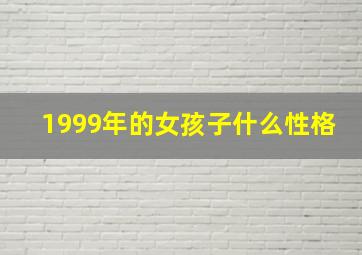 1999年的女孩子什么性格